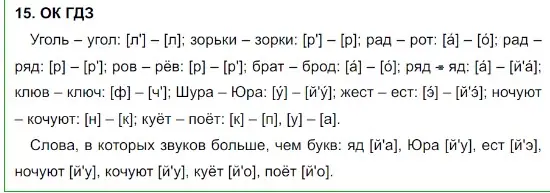 15. ОК ГДЗ

Уголь – угол: [л'] – [л]; зорьки – зорки: [р'] – [р]; рад – рот: [а́] – [о́]; рад – ряд: [р] – [р']; ров – рёв: [р] – [р']; брат – брод: [а́] – [о́]; ряд – яд: [а́] – [й'а́]; клюв – ключ: [ф] – [ч']; Шура – Юра: [у́] – [й'у́]; жест – ест: [э́] – [й'э́]; ночуют – кочуют: [н] – [к]; куёт – поёт: [к] – [п], [у] – [а].

Слова, в которых звуков больше, чем букв: яд [й'а], Юра [й'у], ест [й'э], ночуют [й'у], кочуют [й'у], куёт [й'о], поёт [й'о].